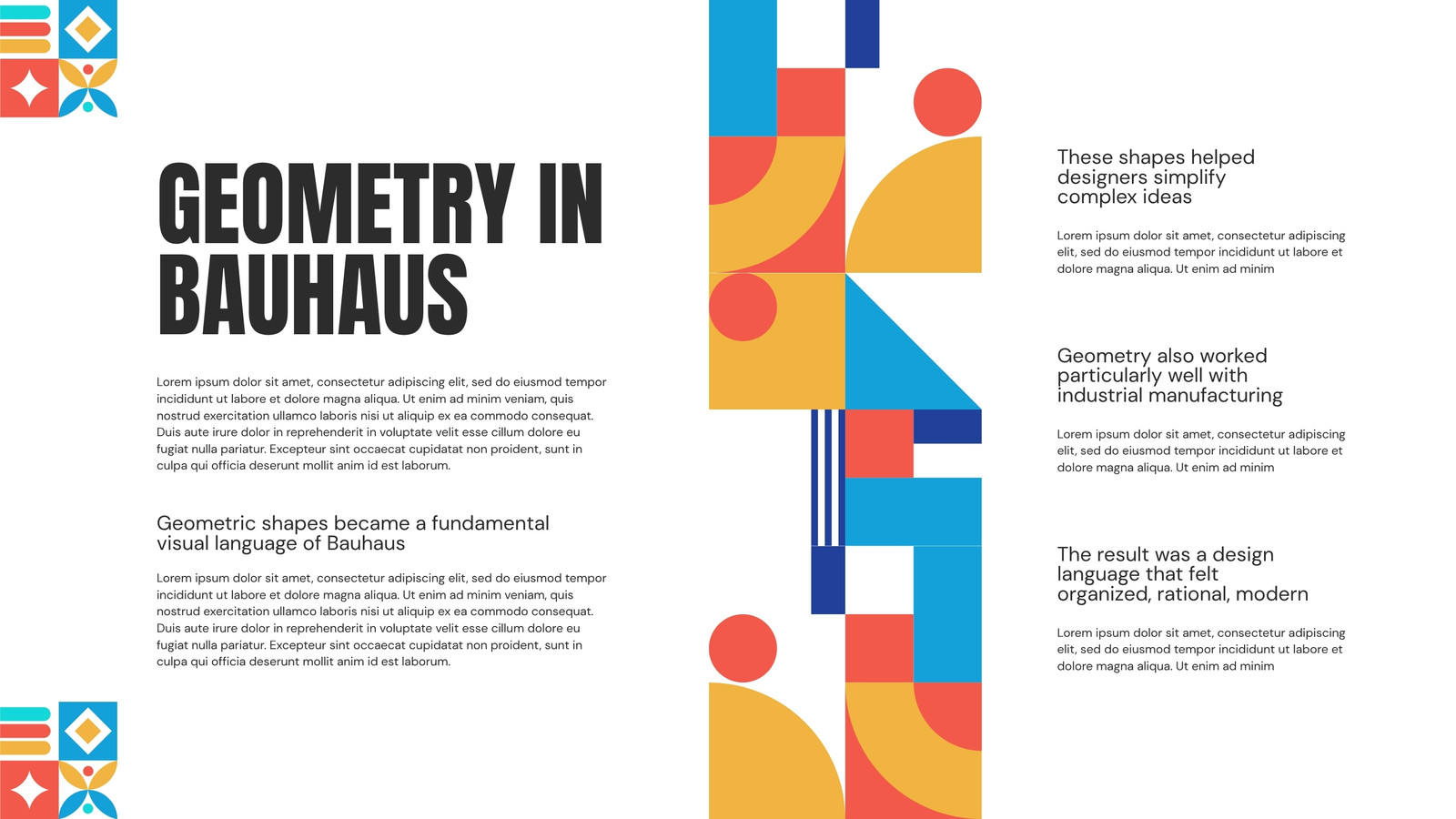 GEOMETRY IN BAUHAUS

Lorem ipsum dolor sit amet, consectetur adipiscing elit, sed do eiusmod tempor incididunt ut labore et dolore magna aliqua. Ut enim ad minim veniam, quis nostrud exercitation ullamco laboris nisi ut aliquip ex ea commodo consequat. Duis aute irure dolor in reprehenderit in voluptate velit esse cillum dolore eu fugiat nulla pariatur. Excepteur sint occaecat cupidatat non proident, sunt in culpa qui officia deserunt mollit anim id est laborum.

Geometric shapes became a fundamental visual language of Bauhaus

Lorem ipsum dolor sit amet, consectetur adipiscing elit, sed do eiusmod tempor incididunt ut labore et dolore magna aliqua. Ut enim ad minim veniam, quis nostrud exercitation ullamco laboris nisi ut aliquip ex ea commodo consequat. Duis aute irure dolor in reprehenderit in voluptate velit esse cillum dolore eu fugiat nulla pariatur. Excepteur sint occaecat cupidatat non proident, sunt in culpa qui officia deserunt mollit anim id est laborum.

These shapes helped designers simplify complex ideas

Lorem ipsum dolor sit amet, consectetur adipiscing elit, sed do eiusmod tempor incididunt ut labore et dolore magna aliqua. Ut enim ad minim

Geometry also worked particularly well with industrial manufacturing

Lorem ipsum dolor sit amet, consectetur adipiscing elit, sed do eiusmod tempor incididunt ut labore et dolore magna aliqua. Ut enim ad minim

The result was a design language that felt organized, rational, modern

Lorem ipsum dolor sit amet, consectetur adipiscing elit, sed do eiusmod tempor incididunt ut labore et dolore magna aliqua. Ut enim ad minim